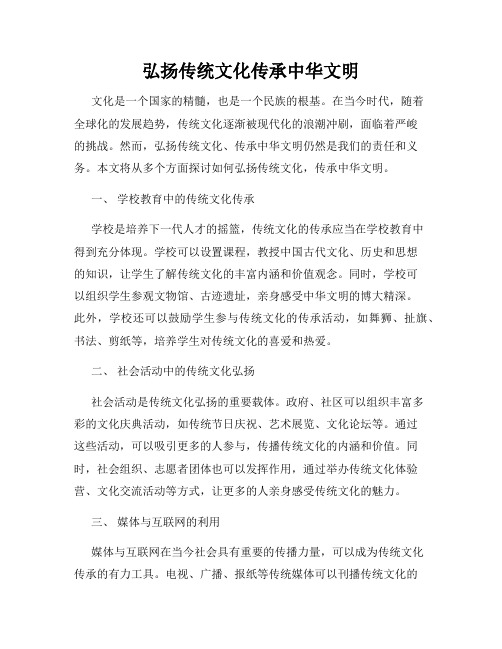 弘扬传统文化传承中华文明

文化是一个国家的精髓，也是一个民族的根基。在当今时代，随着全球化的发展趋势，传统文化逐渐被现代化的浪潮冲刷，面临着严峻的挑战。然而，弘扬传统文化、传承中华文明仍然是我们的责任和义务。本文将从多个方面探讨如何弘扬传统文化，传承中华文明。

一、 学校教育中的传统文化传承

学校是培养下一代人才的摇篮，传统文化的传承应当在学校教育中得到充分体现。学校可以设置课程，教授中国古代文化、历史和思想的知识，让学生了解传统文化的丰富内涵和价值观念。同时，学校可以组织学生参观文物馆、古迹遗址，亲身感受中华文明的博大精深。此外，学校还可以鼓励学生参与传统文化的传承活动，如舞狮、扯旗、书法、剪纸等，培养学生对传统文化的喜爱和热爱。

二、 社会活动中的传统文化弘扬

社会活动是传统文化弘扬的重要载体。政府、社区可以组织丰富多彩的文化庆典活动，如传统节日庆祝、艺术展览、文化论坛等。通过这些活动，可以吸引更多的人参与，传播传统文化的内涵和价值。同时，社会组织、志愿者团体也可以发挥作用，通过举办传统文化体验营、文化交流活动等方式，让更多的人亲身感受传统文化的魅力。

三、 媒体与互联网的利用

媒体与互联网在当今社会具有重要的传播力量，可以成为传统文化传承的有力工具。电视、广播、报纸等传统媒体可以刊播传统文化的